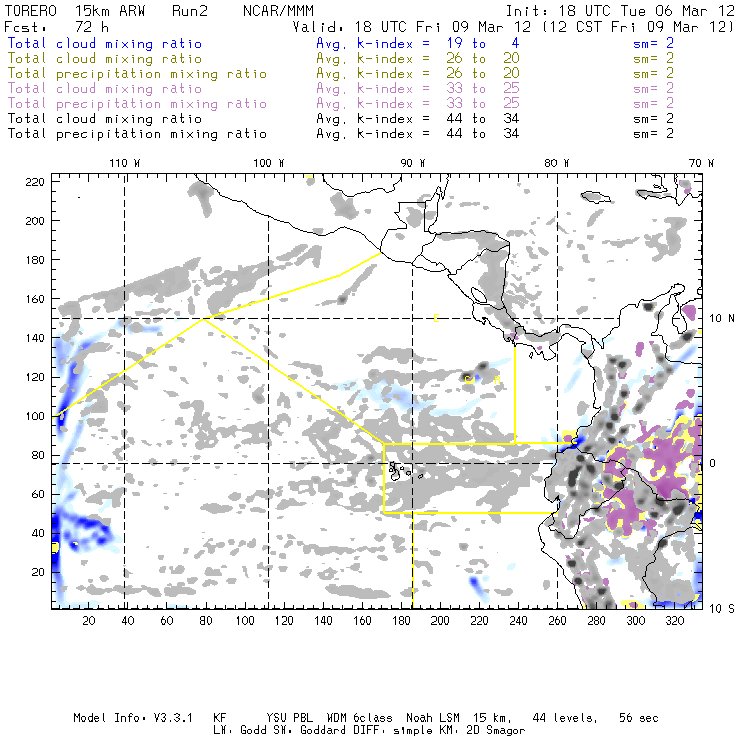 TORERO 15km ARW Run2 NCAR/MMM Init: 18 UTC Tue 06 Mar 12
Fcst: 72 h Valid: 18 UTC Fri 09 Mar 12 (12 CST Fri 09 Mar 12)
Total cloud mixing ratio Avg. k-index = 19 to 4 sm= 2
Total cloud mixing ratio Avg. k-index = 26 to 20 sm= 2
Total precipitation mixing ratio Avg. k-index = 26 to 20 sm= 2
Total cloud mixing ratio Avg. k-index = 33 to 25 sm= 2
Total precipitation mixing ratio Avg. k-index = 33 to 25 sm= 2
Total cloud mixing ratio Avg. k-index = 44 to 34 sm= 2
Total precipitation mixing ratio Avg. k-index = 44 to 34 sm= 2

110 W 100 W 90 W 80 W 70 W

220
200
180
160
140
120
100
80
60
40
20

10 N
0
10 S

20 40 60 80 100 120 140 160 180 200 220 240 260 280 300 320

Model Info: V3.3.1 KF YSU PBL WDM 6class Noah LSM 15 km, 44 levels, 56 sec
LW: Godd SW: Goddard DIFF: simple KM: 2D Smagor